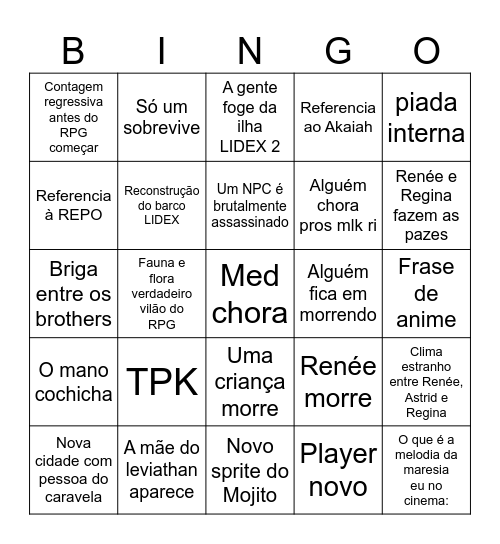 | B | I | N | G | O |
|---|---|---|---|---|
| Contagem regressiva antes do RPG começar | Só um sobrevive | A gente foge da ilha LIDEX 2 | Referencia ao Akaiah | piada interna |
| Referencia à REPO | Reconstrução do barco LIDEX | Um NPC é brutalmente assassinado | Alguém chora pros mlk ri | Renée e Regina fazem as pazes |
| Briga entre os brothers | Fauna e flora verdadeiro vilão do RPG | Med chora | Alguém fica em morrendo | Frase de anime |
| O mano cochicha | TPK | Uma criança morre | Renée morre | Clima estranho entre Renée, Astrid e Regina |
| Nova cidade com pessoa do caravela | A mãe do leviathan aparece | Novo sprite do Mojito | Player novo | O que é a melodia da maresia eu no cinema: |